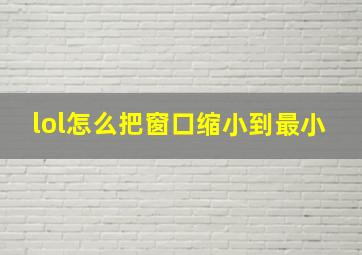 lol怎么把窗口缩小到最小